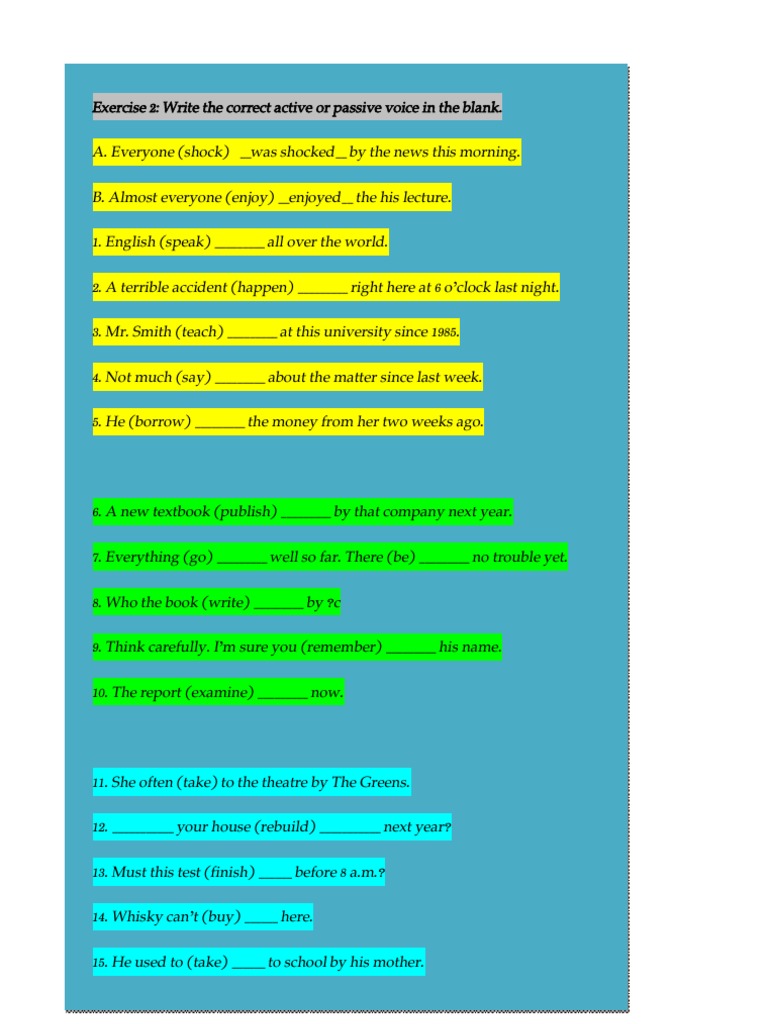 Exercise 2: Write the correct active or passive voice in the blank.

A. Everyone (shock) _was shocked_ by the news this morning.

B. Almost everyone (enjoy) _enjoyed_ the his lecture.

1. English (speak) ____ all over the world.

2. A terrible accident (happen) ____ right here at 6 o'clock last night.

3. Mr. Smith (teach) ____ at this university since 1985.

4. Not much (say) ____ about the matter since last week.

5. He (borrow) ____ the money from her two weeks ago.

6. A new textbook (publish) ____ by that company next year.

7. Everything (go) ____ well so far. There (be) ____ no trouble yet.

8. Who the book (write) ____ by ?c

9. Think carefully. I'm sure you (remember) ____ his name.

10. The report (examine) ____ now.

11. She often (take) to the theatre by The Greens.

12. ____ your house (rebuild) ____ next year?

13. Must this test (finish) ____ before 8 a.m.?

14. Whisky can't (buy) ____ here.

15. He used to (take) ____ to school by his mother.